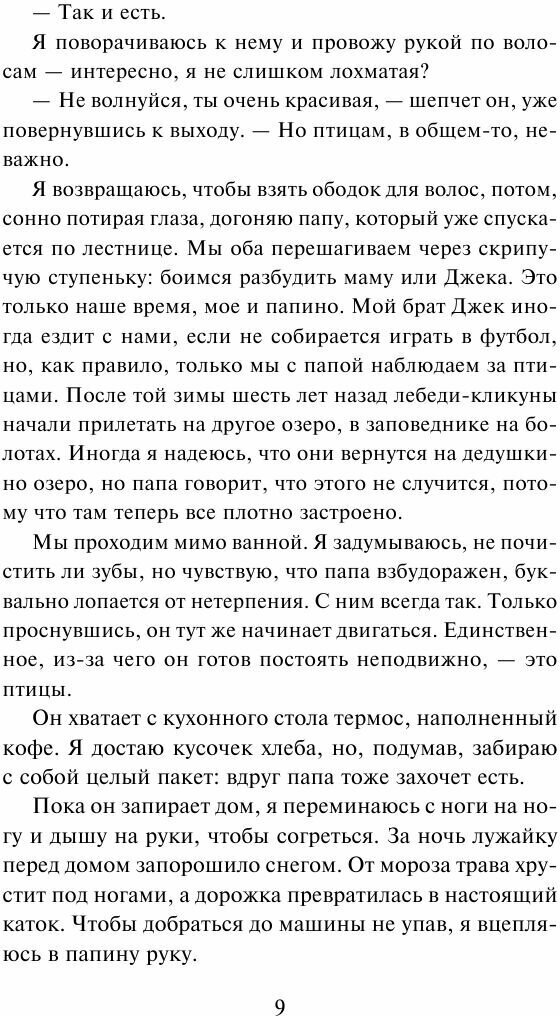 — Так и есть.

Я поворачиваюсь к нему и провожу рукой по волосам — интересно, я не слишком лохматая?

— Не волнуйся, ты очень красивая, — шепчет он, уже повернувшись к выходу. — Но птицам, в общем-то, неважно.

Я возвращаюсь, чтобы взять ободок для волос, потом, сонно потирая глаза, догоняю папу, который уже спускается по лестнице. Мы оба перешагиваем через скрипучую ступеньку: боимся разбудить маму или Джека. Это только наше время, мое и папино. Мой брат Джек иногда ездит с нами, если не собирается играть в футбол, но, как правило, только мы с папой наблюдаем за птицами. После той зимы шесть лет назад лебеди-кликуны начали прилетать на другое озеро, в заповеднике на болотах. Иногда я надеюсь, что они вернутся на дедушкино озеро, но папа говорит, что этого не случится, потому что там теперь все плотно застроено.

Мы проходим мимо ванной. Я задумываюсь, не почистить ли зубы, но чувствую, что папа взбудоражен, буквально лопается от нетерпения. С ним всегда так. Только проснувшись, он тут же начинает двигаться. Единственное, из-за чего он готов постоять неподвижно, — это птицы.

Он хватает с кухонного стола термос, наполненный кофе. Я достаю кусочек хлеба, но, подумав, забираю с собой целый пакет: вдруг папа тоже захочет есть.

Пока он запирает дом, я переминаюсь с ноги на ногу и дышу на руки, чтобы согреться. За ночь лужайку перед домом запорошило снегом. От мороза трава хрустит под ногами, а дорожка превратилась в настоящий каток. Чтобы добраться до машины не упав, я вцепляюсь в папину руку.

9